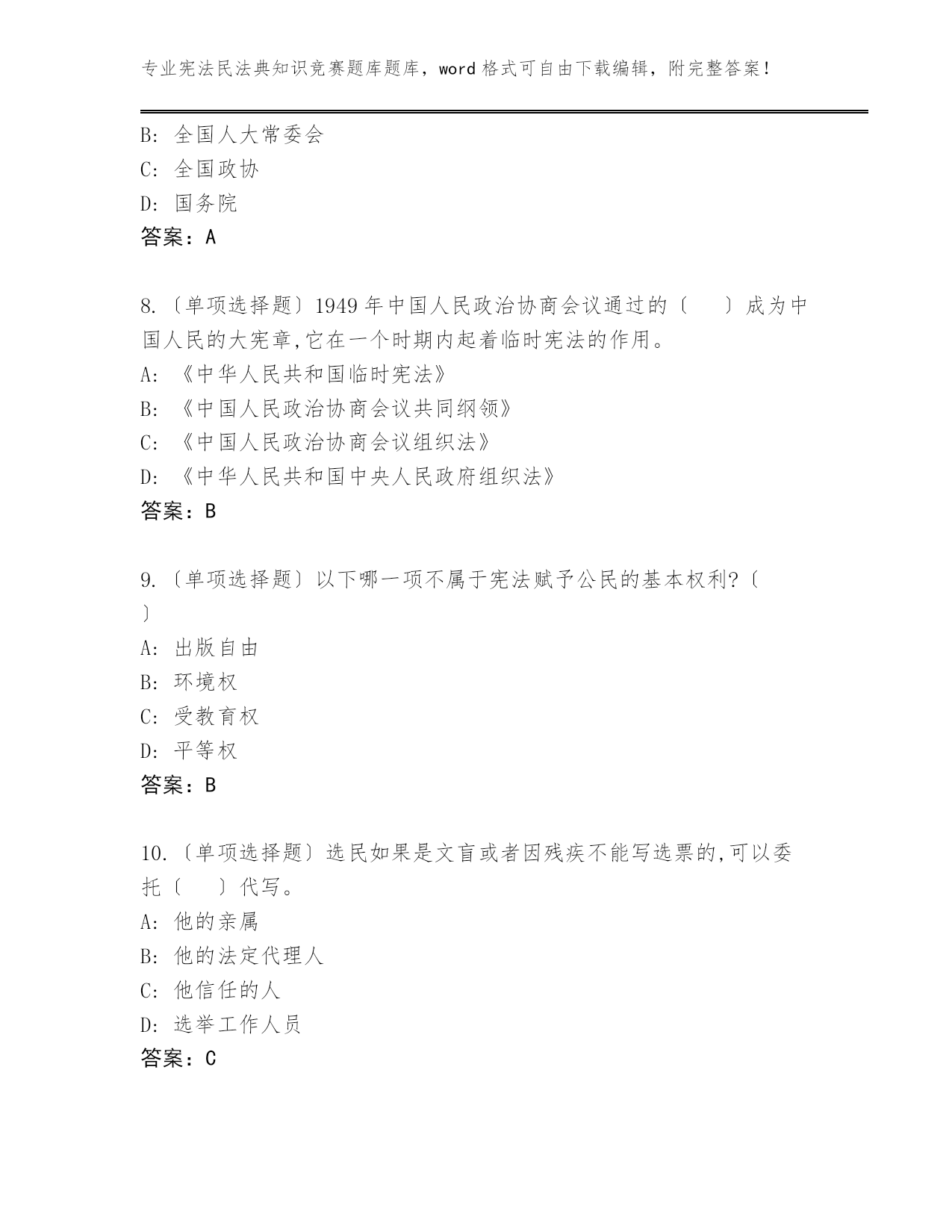 专业宪法民法典知识竞赛题库题库，word 格式可自由下载编辑，附完整答案！

B: 全国人大常委会
C: 全国政协
D: 国务院
答案：A

8.〔单项选择题〕1949 年中国人民政治协商会议通过的〔　　〕成为中国人民的大宪章,它在一个时期内起着临时宪法的作用。
A: 《中华人民共和国临时宪法》
B: 《中国人民政治协商会议共同纲领》
C: 《中国人民政治协商会议组织法》
D: 《中华人民共和国中央人民政府组织法》
答案：B

9.〔单项选择题〕以下哪一项不属于宪法赋予公民的基本权利?〔　　〕
A: 出版自由
B: 环境权
C: 受教育权
D: 平等权
答案：B

10.〔单项选择题〕选民如果是文盲或者因残疾不能写选票的,可以委托〔　　〕代写。
A: 他的亲属
B: 他的法定代理人
C: 他信任的人
D: 选举工作人员
答案：C